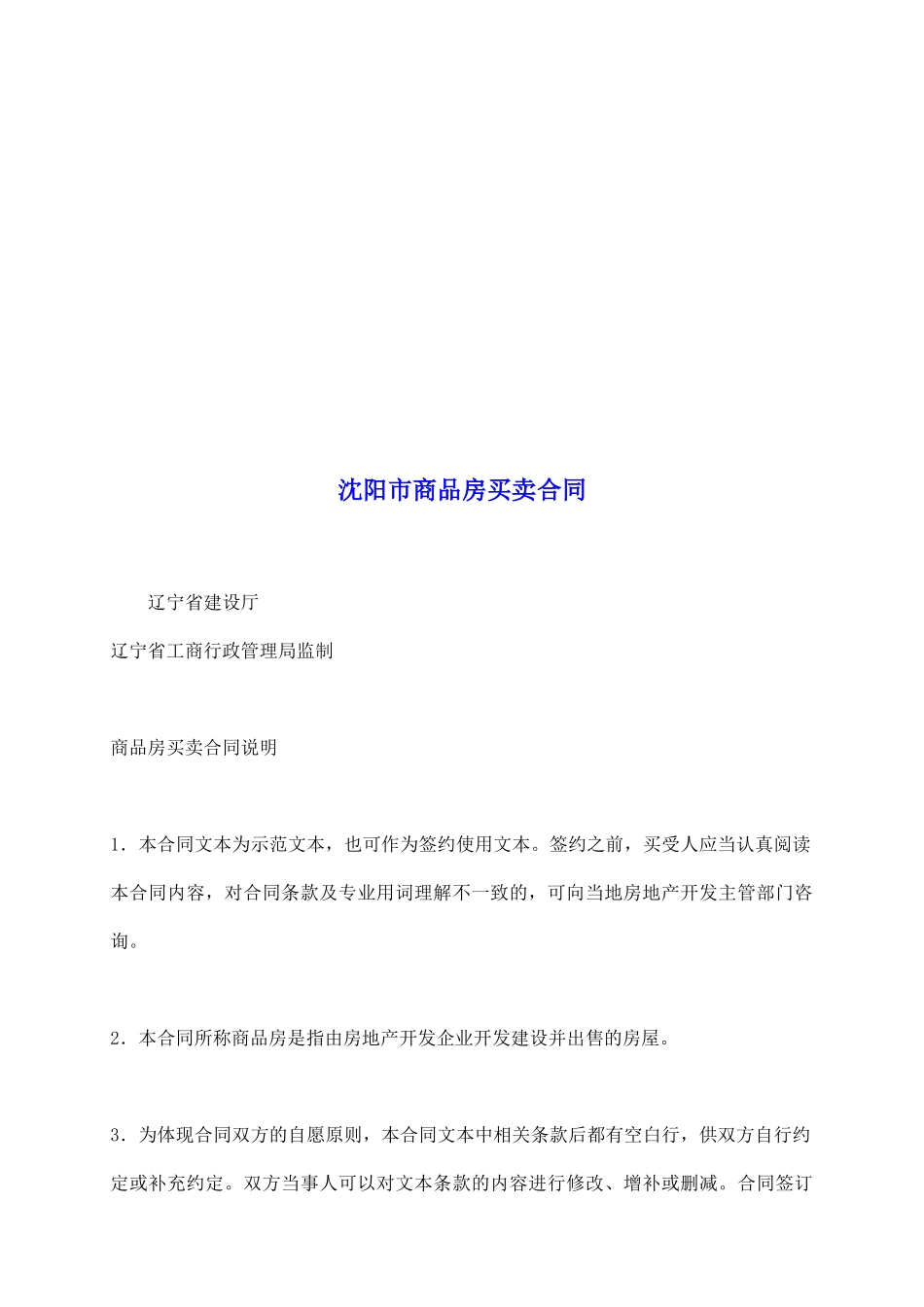 沈阳市商品房买卖合同

辽宁省建设厅

辽宁省工商行政管理局监制

商品房买卖合同说明

1．本合同文本为示范文本，也可作为签约使用文本。签约之前，买受人应当认真阅读本合同内容，对合同条款及专业用词理解不一致的，可向当地房地产开发主管部门咨询。

2．本合同所称商品房是指由房地产开发企业开发建设并出售的房屋。

3．为体现合同双方的自愿原则，本合同文本中相关条款后都有空白行，供双方自行约定或补充约定。双方当事人可以对文本条款的内容进行修改、增补或删减。合同签订